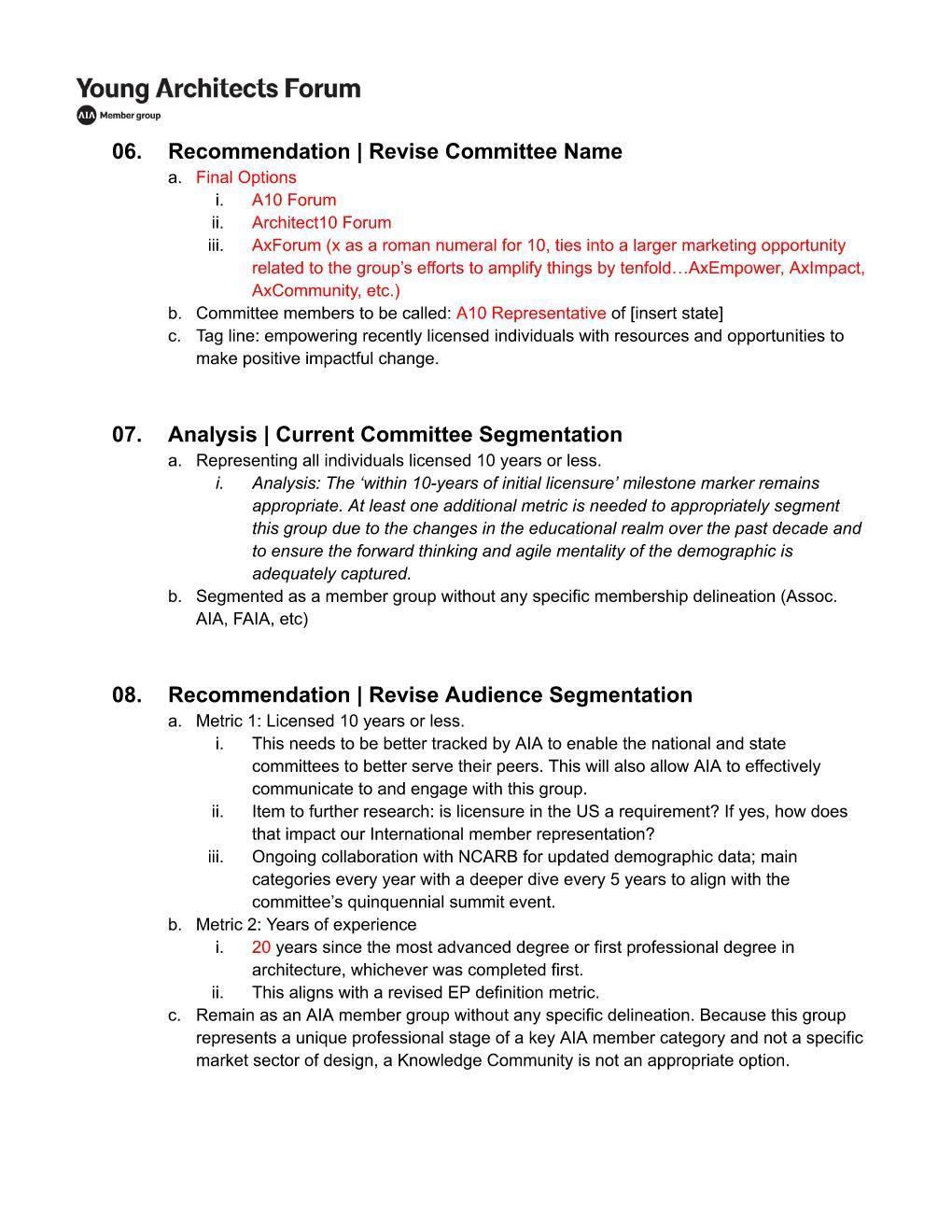 Young Architects Forum
AIA Member group

06. Recommendation | Revise Committee Name
a. Final Options
i. A10 Forum
ii. Architect10 Forum
iii. AxForum (x as a roman numeral for 10, ties into a larger marketing opportunity related to the group's efforts to amplify things by tenfold…AxEmpower, AxImpact, AxCommunity, etc.)
b. Committee members to be called: A10 Representative of [insert state]
c. Tag line: empowering recently licensed individuals with resources and opportunities to make positive impactful change.

07. Analysis | Current Committee Segmentation
a. Representing all individuals licensed 10 years or less.
i. Analysis: The 'within 10-years of initial licensure' milestone marker remains appropriate. At least one additional metric is needed to appropriately segment this group due to the changes in the educational realm over the past decade and to ensure the forward thinking and agile mentality of the demographic is adequately captured.
b. Segmented as a member group without any specific membership delineation (Assoc. AIA, FAIA, etc)

08. Recommendation | Revise Audience Segmentation
a. Metric 1: Licensed 10 years or less.
i. This needs to be better tracked by AIA to enable the national and state committees to better serve their peers. This will also allow AIA to effectively communicate to and engage with this group.
ii. Item to further research: is licensure in the US a requirement? If yes, how does that impact our International member representation?
iii. Ongoing collaboration with NCARB for updated demographic data; main categories every year with a deeper dive every 5 years to align with the committee's quinquennial summit event.
b. Metric 2: Years of experience
i. 20 years since the most advanced degree or first professional degree in architecture, whichever was completed first.
ii. This aligns with a revised EP definition metric.
c. Remain as an AIA member group without any specific delineation. Because this group represents a unique professional stage of a key AIA member category and not a specific market sector of design, a Knowledge Community is not an appropriate option.